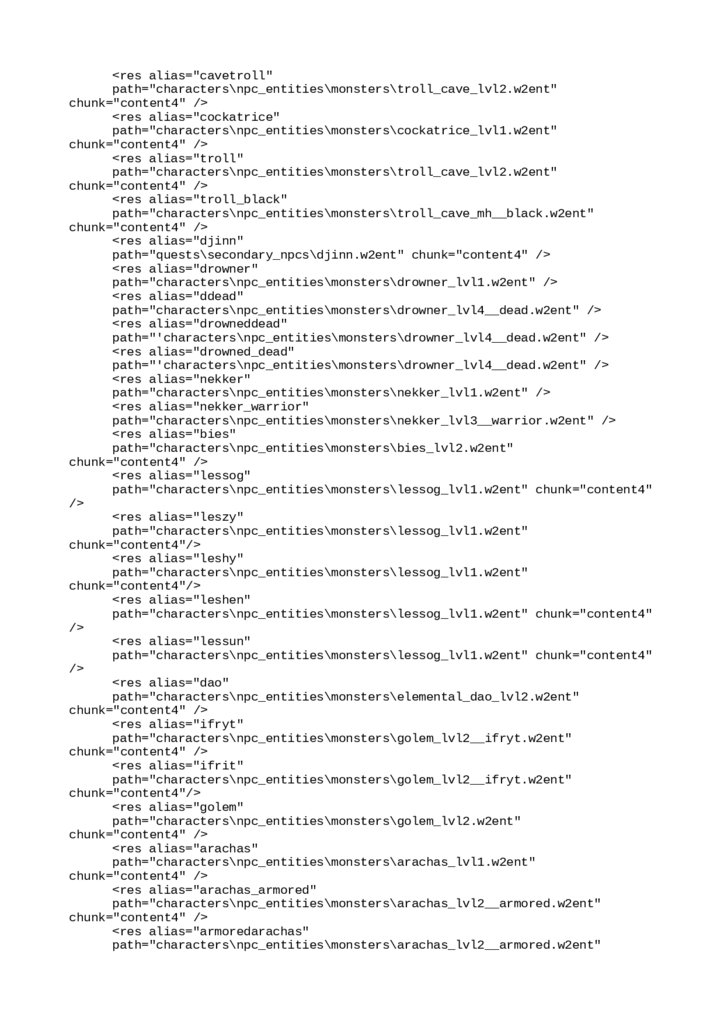 <res alias="cavetroll" path="characters\npc_entities\monsters\troll_cave_lvl2.w2ent" chunk="content4" />
<res alias="cockatrice" path="characters\npc_entities\monsters\cockatrice_lvl1.w2ent" chunk="content4" />
<res alias="troll" path="characters\npc_entities\monsters\troll_cave_lvl2.w2ent" chunk="content4" />
<res alias="troll_black" path="characters\npc_entities\monsters\troll_cave_mh__black.w2ent" chunk="content4" />
<res alias="djinn" path="quests\secondary_npcs\djinn.w2ent" chunk="content4" />
<res alias="drowner" path="characters\npc_entities\monsters\drowner_lvl1.w2ent" />
<res alias="ddead" path="characters\npc_entities\monsters\drowner_lvl4__dead.w2ent" />
<res alias="drowneddead" path="'characters\npc_entities\monsters\drowner_lvl4__dead.w2ent" />
<res alias="drowned_dead" path="'characters\npc_entities\monsters\drowner_lvl4__dead.w2ent" />
<res alias="nekker" path="characters\npc_entities\monsters\nekker_lvl1.w2ent" />
<res alias="nekker_warrior" path="characters\npc_entities\monsters\nekker_lvl3__warrior.w2ent" />
<res alias="bies" path="characters\npc_entities\monsters\bies_lvl2.w2ent" chunk="content4" />
<res alias="lessog" path="characters\npc_entities\monsters\lessog_lvl1.w2ent" chunk="content4" />
<res alias="leszy" path="characters\npc_entities\monsters\lessog_lvl1.w2ent" chunk="content4"/>
<res alias="leshy" path="characters\npc_entities\monsters\lessog_lvl1.w2ent" chunk="content4"/>
<res alias="leshen" path="characters\npc_entities\monsters\lessog_lvl1.w2ent" chunk="content4" />
<res alias="lessun" path="characters\npc_entities\monsters\lessog_lvl1.w2ent" chunk="content4" />
<res alias="dao" path="characters\npc_entities\monsters\elemental_dao_lvl2.w2ent" chunk="content4" />
<res alias="ifryt" path="characters\npc_entities\monsters\golem_lvl2__ifryt.w2ent" chunk="content4" />
<res alias="ifrit" path="characters\npc_entities\monsters\golem_lvl2__ifryt.w2ent" chunk="content4"/>
<res alias="golem" path="characters\npc_entities\monsters\golem_lvl2.w2ent" chunk="content4" />
<res alias="arachas" path="characters\npc_entities\monsters\arachas_lvl1.w2ent" chunk="content4" />
<res alias="arachas_armored" path="characters\npc_entities\monsters\arachas_lvl2__armored.w2ent" chunk="content4" />
<res alias="armoredarachas" path="characters\npc_entities\monsters\arachas_lvl2__armored.w2ent"